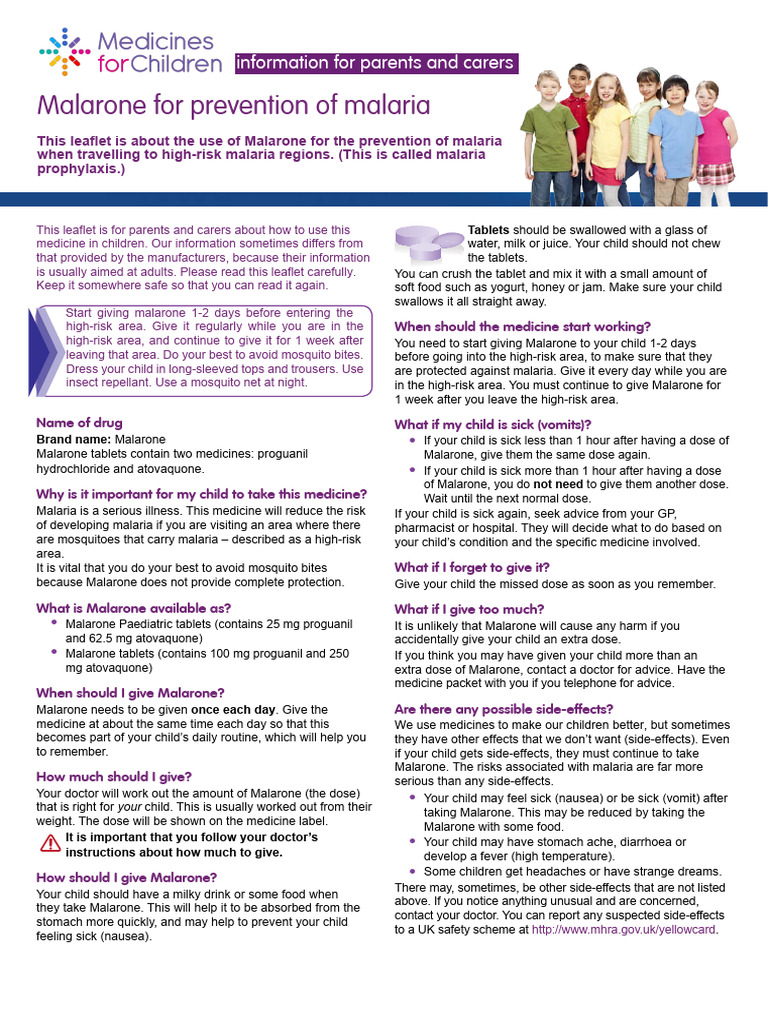 Medicines for Children

information for parents and carers

Malarone for prevention of malaria

This leaflet is about the use of Malarone for the prevention of malaria when travelling to high-risk malaria regions. (This is called malaria prophylaxis.)

This leaflet is for parents and carers about how to use this medicine in children. Our information sometimes differs from that provided by the manufacturers, because their information is usually aimed at adults. Please read this leaflet carefully. Keep it somewhere safe so that you can read it again.

Start giving malarone 1-2 days before entering the high-risk area. Give it regularly while you are in the high-risk area, and continue to give it for 1 week after leaving that area. Do your best to avoid mosquito bites. Dress your child in long-sleeved tops and trousers. Use insect repellant. Use a mosquito net at night.

Name of drug

Brand name: Malarone
Malarone tablets contain two medicines: proguanil hydrochloride and atovaquone.

Why is it important for my child to take this medicine?

Malaria is a serious illness. This medicine will reduce the risk of developing malaria if you are visiting an area where there are mosquitoes that carry malaria – described as a high-risk area.
It is vital that you do your best to avoid mosquito bites because Malarone does not provide complete protection.

What is Malarone available as?

• Malarone Paediatric tablets (contains 25 mg proguanil and 62.5 mg atovaquone)
• Malarone tablets (contains 100 mg proguanil and 250 mg atovaquone)

When should I give Malarone?

Malarone needs to be given once each day. Give the medicine at about the same time each day so that this becomes part of your child's daily routine, which will help you to remember.

How much should I give?

Your doctor will work out the amount of Malarone (the dose) that is right for your child. This is usually worked out from their weight. The dose will be shown on the medicine label.

It is important that you follow your doctor's instructions about how much to give.

How should I give Malarone?

Your child should have a milky drink or some food when they take Malarone. This will help it to be absorbed from the stomach more quickly, and may help to prevent your child feeling sick (nausea).

Tablets should be swallowed with a glass of water, milk or juice. Your child should not chew the tablets.
You can crush the tablet and mix it with a small amount of soft food such as yogurt, honey or jam. Make sure your child swallows it all straight away.

When should the medicine start working?

You need to start giving Malarone to your child 1-2 days before going into the high-risk area, to make sure that they are protected against malaria. Give it every day while you are in the high-risk area. You must continue to give Malarone for 1 week after you leave the high-risk area.

What if my child is sick (vomits)?

• If your child is sick less than 1 hour after having a dose of Malarone, give them the same dose again.
• If your child is sick more than 1 hour after having a dose of Malarone, you do not need to give them another dose. Wait until the next normal dose.

If your child is sick again, seek advice from your GP, pharmacist or hospital. They will decide what to do based on your child's condition and the specific medicine involved.

What if I forget to give it?

Give your child the missed dose as soon as you remember.

What if I give too much?

It is unlikely that Malarone will cause any harm if you accidentally give your child an extra dose.
If you think you may have given your child more than an extra dose of Malarone, contact a doctor for advice. Have the medicine packet with you if you telephone for advice.

Are there any possible side-effects?

We use medicines to make our children better, but sometimes they have other effects that we don't want (side-effects). Even if your child gets side-effects, they must continue to take Malarone. The risks associated with malaria are far more serious than any side-effects.

• Your child may feel sick (nausea) or be sick (vomit) after taking Malarone. This may be reduced by taking the Malarone with some food.
• Your child may have stomach ache, diarrhoea or develop a fever (high temperature).
• Some children get headaches or have strange dreams.

There may, sometimes, be other side-effects that are not listed above. If you notice anything unusual and are concerned, contact your doctor. You can report any suspected side-effects to a UK safety scheme at http://www.mhra.gov.uk/yellowcard.